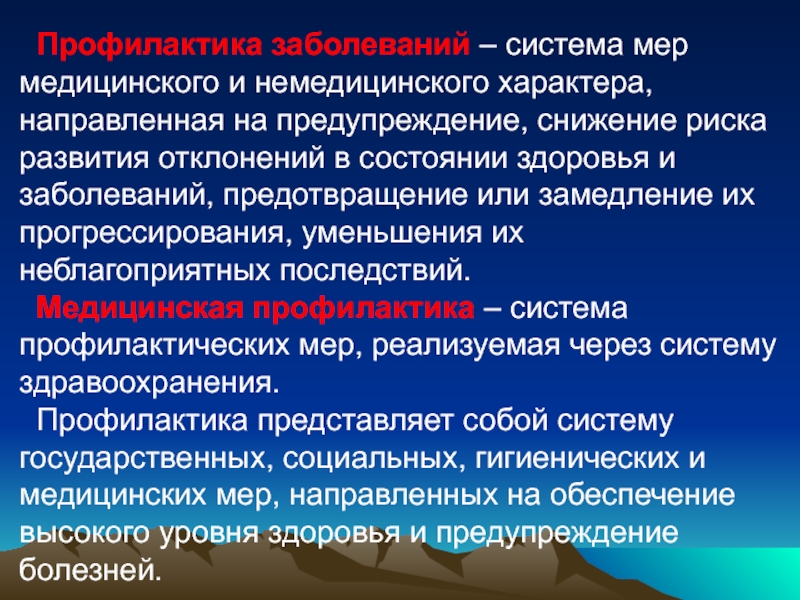 Профилактика заболеваний – система мер медицинского и немедицинского характера, направленная на предупреждение, снижение риска развития отклонений в состоянии здоровья и заболеваний, предотвращение или замедление их прогрессирования, уменьшения их неблагоприятных последствий.

Медицинская профилактика – система профилактических мер, реализуемая через систему здравоохранения.

Профилактика представляет собой систему государственных, социальных, гигиенических и медицинских мер, направленных на обеспечение высокого уровня здоровья и предупреждение болезней.